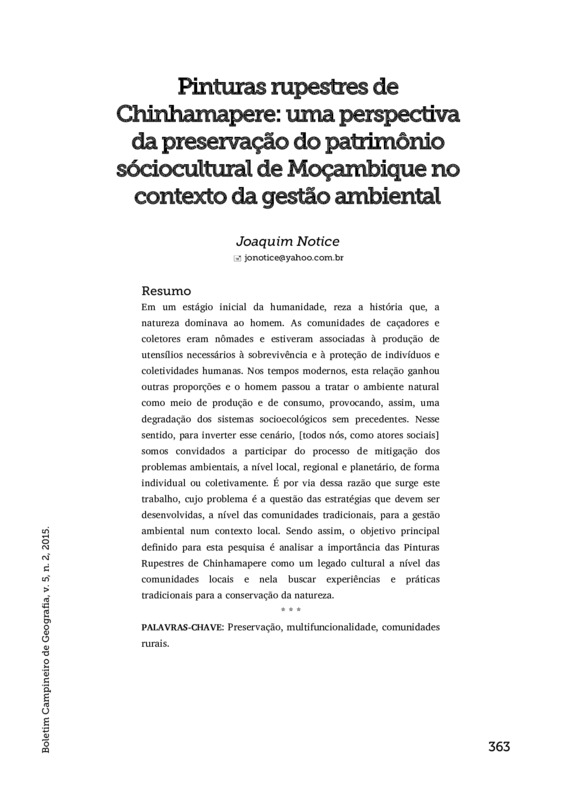 Pinturas rupestres de Chinhamapere: uma perspectiva da preservação do patrimônio sóciocultural de Moçambique no contexto da gestão ambiental

Joaquim Notice
jonotice@yahoo.com.br

Resumo
Em um estágio inicial da humanidade, reza a história que, a natureza dominava ao homem. As comunidades de caçadores e coletores eram nômades e estiveram associadas à produção de utensílios necessários à sobrevivência e à proteção de indivíduos e coletividades humanas. Nos tempos modernos, esta relação ganhou outras proporções e o homem passou a tratar o ambiente natural como meio de produção e de consumo, provocando, assim, uma degradação dos sistemas socioecológicos sem precedentes. Nesse sentido, para inverter esse cenário, [todos nós, como atores sociais] somos convidados a participar do processo de mitigação dos problemas ambientais, a nível local, regional e planetário, de forma individual ou coletivamente. É por via dessa razão que surge este trabalho, cujo problema é a questão das estratégias que devem ser desenvolvidas, a nível das comunidades tradicionais, para a gestão ambiental num contexto local. Sendo assim, o objetivo principal definido para esta pesquisa é analisar a importância das Pinturas Rupestres de Chinhamapere como um legado cultural a nível das comunidades locais e nela buscar experiências e práticas tradicionais para a conservação da natureza.
* * *
PALAVRAS-CHAVE: Preservação, multifuncionalidade, comunidades rurais.

Boletim Campineiro de Geografia, v. 5, n. 2, 2015.

363